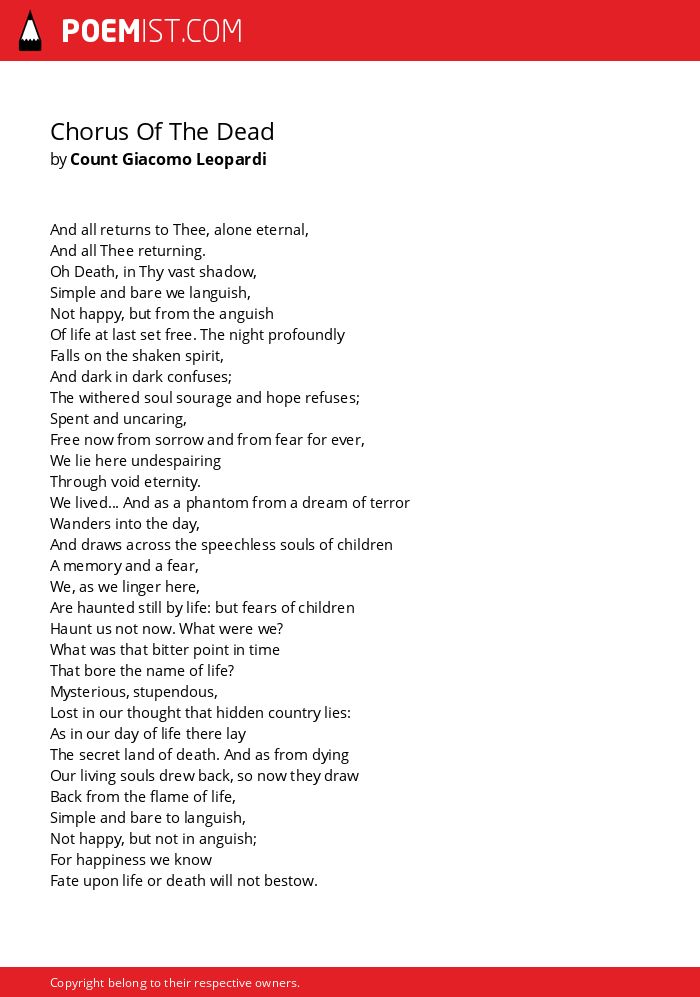 POEMIST.COM

Chorus Of The Dead
by Count Giacomo Leopardi

And all returns to Thee, alone eternal,
And all Thee returning.
Oh Death, in Thy vast shadow,
Simple and bare we languish,
Not happy, but from the anguish
Of life at last set free. The night profoundly
Falls on the shaken spirit,
And dark in dark confuses;
The withered soul sourage and hope refuses;
Spent and uncaring,
Free now from sorrow and from fear for ever,
We lie here undespairing
Through void eternity.
We lived... And as a phantom from a dream of terror
Wanders into the day,
And draws across the speechless souls of children
A memory and a fear,
We, as we linger here,
Are haunted still by life: but fears of children
Haunt us not now. What were we?
What was that bitter point in time
That bore the name of life?
Mysterious, stupendous,
Lost in our thought that hidden country lies:
As in our day of life there lay
The secret land of death. And as from dying
Our living souls drew back, so now they draw
Back from the flame of life,
Simple and bare to languish,
Not happy, but not in anguish;
For happiness we know
Fate upon life or death will not bestow.

Copyright belong to their respective owners.